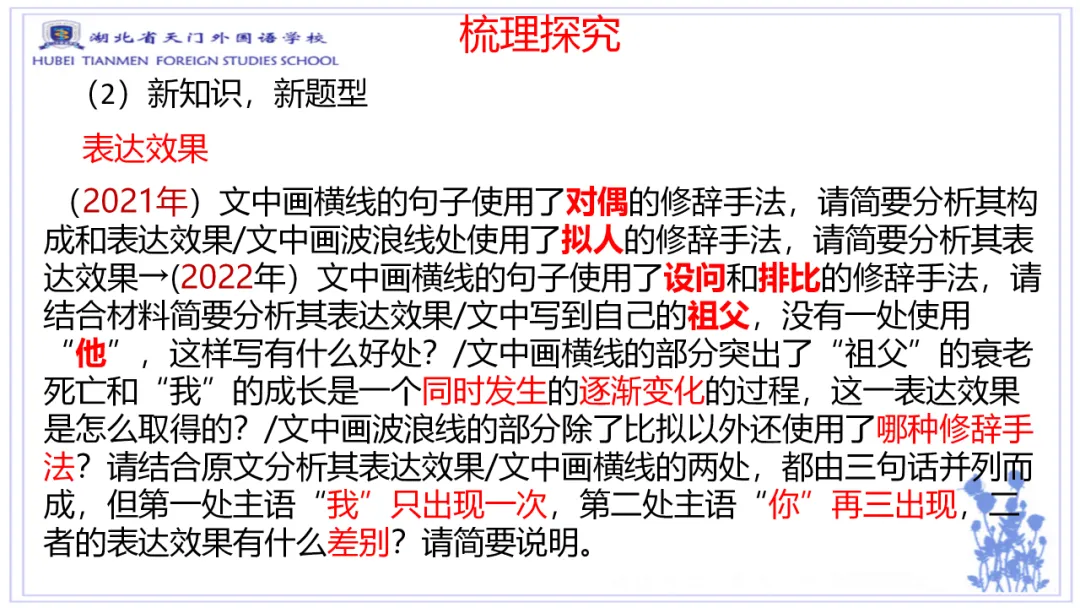 湖北省天门外国语学校
HUBEI TIANMEN FOREIGN STUDIES SCHOOL

梳理探究

（2）新知识，新题型

表达效果

（2021年）文中画横线的句子使用了对偶的修辞手法，请简要分析其构成和表达效果/文中画波浪线处使用了拟人的修辞手法，请简要分析其表达效果→(2022年）文中画横线的句子使用了设问和排比的修辞手法，请结合材料简要分析其表达效果/文中写到自己的祖父，没有一处使用“他”，这样写有什么好处？/文中画横线的部分突出了“祖父”的衰老死亡和“我”的成长是一个同时发生的逐渐变化的过程，这一表达效果是怎么取得的？/文中画波浪线的部分除了比拟以外还使用了哪种修辞手法？请结合原文分析其表达效果/文中画横线的两处，都由三句话并列而成，但第一处主语“我”只出现一次，第二处主语“你”再三出现，二者的表达效果有什么差别？请简要说明。